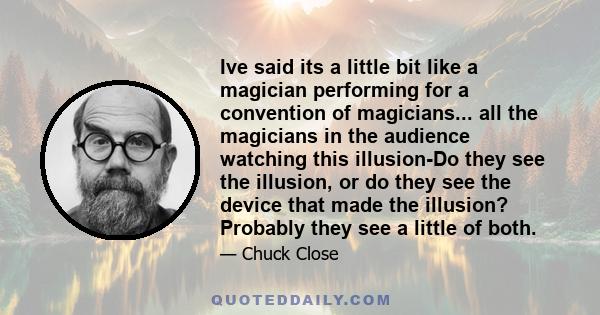 Ive said its a little bit like a magician performing for a convention of magicians... all the magicians in the audience watching this illusion-Do they see the illusion, or do they see the device that made the illusion? Probably they see a little of both.

— Chuck Close

QUOTEDDAILY.COM